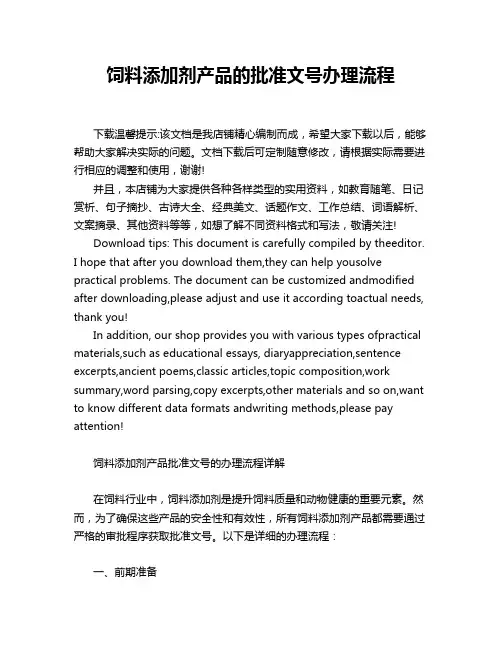 饲料添加剂产品的批准文号办理流程

下载温馨提示:该文档是我店铺精心编制而成，希望大家下载以后，能够帮助大家解决实际的问题。文档下载后可定制随意修改，请根据实际需要进行相应的调整和使用，谢谢!

并且，本店铺为大家提供各种各样类型的实用资料，如教育随笔、日记赏析、句子摘抄、古诗大全、经典美文、话题作文、工作总结、词语解析、文案摘录、其他资料等等，如想了解不同资料格式和写法，敬请关注!

Download tips: This document is carefully compiled by theeditor. I hope that after you download them,they can help yousolve practical problems. The document can be customized andmodified after downloading,please adjust and use it according toactual needs, thank you!

In addition, our shop provides you with various types ofpractical materials,such as educational essays, diaryappreciation,sentence excerpts,ancient poems,classic articles,topic composition,work summary,word parsing,copy excerpts,other materials and so on,want to know different data formats andwriting methods,please pay attention!

饲料添加剂产品批准文号的办理流程详解

在饲料行业中，饲料添加剂是提升饲料质量和动物健康的重要元素。然而，为了确保这些产品的安全性和有效性，所有饲料添加剂产品都需要通过严格的审批程序获取批准文号。以下是详细的办理流程：

一、前期准备